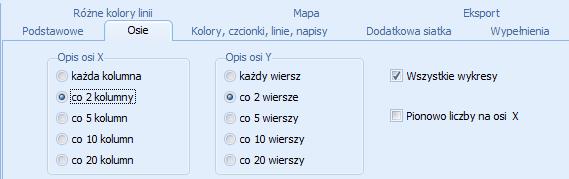 Różne kolory linii
Mapa
Eksport
Podstawowe
Osie
Kolory, czcionki, linie, napisy
Dodatkowa siatka
Wypełnienia

Opis osi X
każda kolumna
co 2 kolumny
co 5 kolumn
co 10 kolumn
co 20 kolumn

Opis osi Y
każdy wiersz
co 2 wiersze
co 5 wierszy
co 10 wierszy
co 20 wierszy

Wszystkie wykresy

Pionowo liczby na osi X